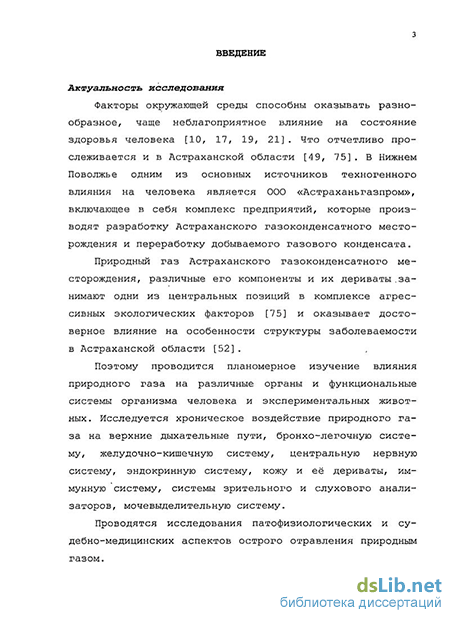 3

ВВЕДЕНИЕ

Актуальность исследования

Факторы окружающей среды способны оказывать разнообразное, чаще неблагоприятное влияние на состояние здоровья человека [10, 17, 19, 21]. Что отчетливо прослеживается и в Астраханской области [49, 75]. В Нижнем Поволжье одним из основных источников техногенного влияния на человека является ООО «Астраханьгазпром», включающее в себя комплекс предприятий, которые производят разработку Астраханского газоконденсатного месторождения и переработку добываемого газового конденсата.

Природный газ Астраханского газоконденсатного месторождения, различные его компоненты и их дериваты занимают одни из центральных позиций в комплексе агрессивных экологических факторов [75] и оказывает достоверное влияние на особенности структуры заболеваемости в Астраханской области [52].

Поэтому проводится планомерное изучение влияния природного газа на различные органы и функциональные системы организма человека и экспериментальных животных. Исследуется хроническое воздействие природного газа на верхние дыхательные пути, бронхо-легочную систему, желудочно-кишечную систему, центральную нервную систему, эндокринную систему, кожу и её дериваты, иммунную систему, системы зрительного и слухового анализаторов, мочевыделительную систему.

Проводятся исследования патофизиологических и судебно-медицинских аспектов острого отравления природным газом.

dsLib.net
библиотека диссертаций